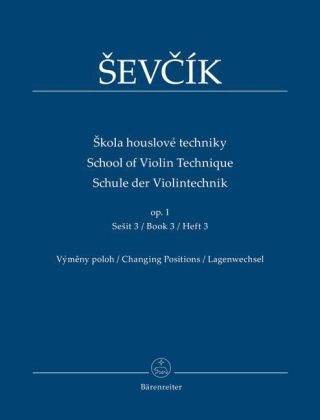 ŠEVČÍK

Škola houslové techniky
School of Violin Technique
Schule der Violintechnik

op. 1
Sešit 3 / Book 3 / Heft 3

Výměny poloh / Changing Positions / Lagenwechsel

Bärenreiter